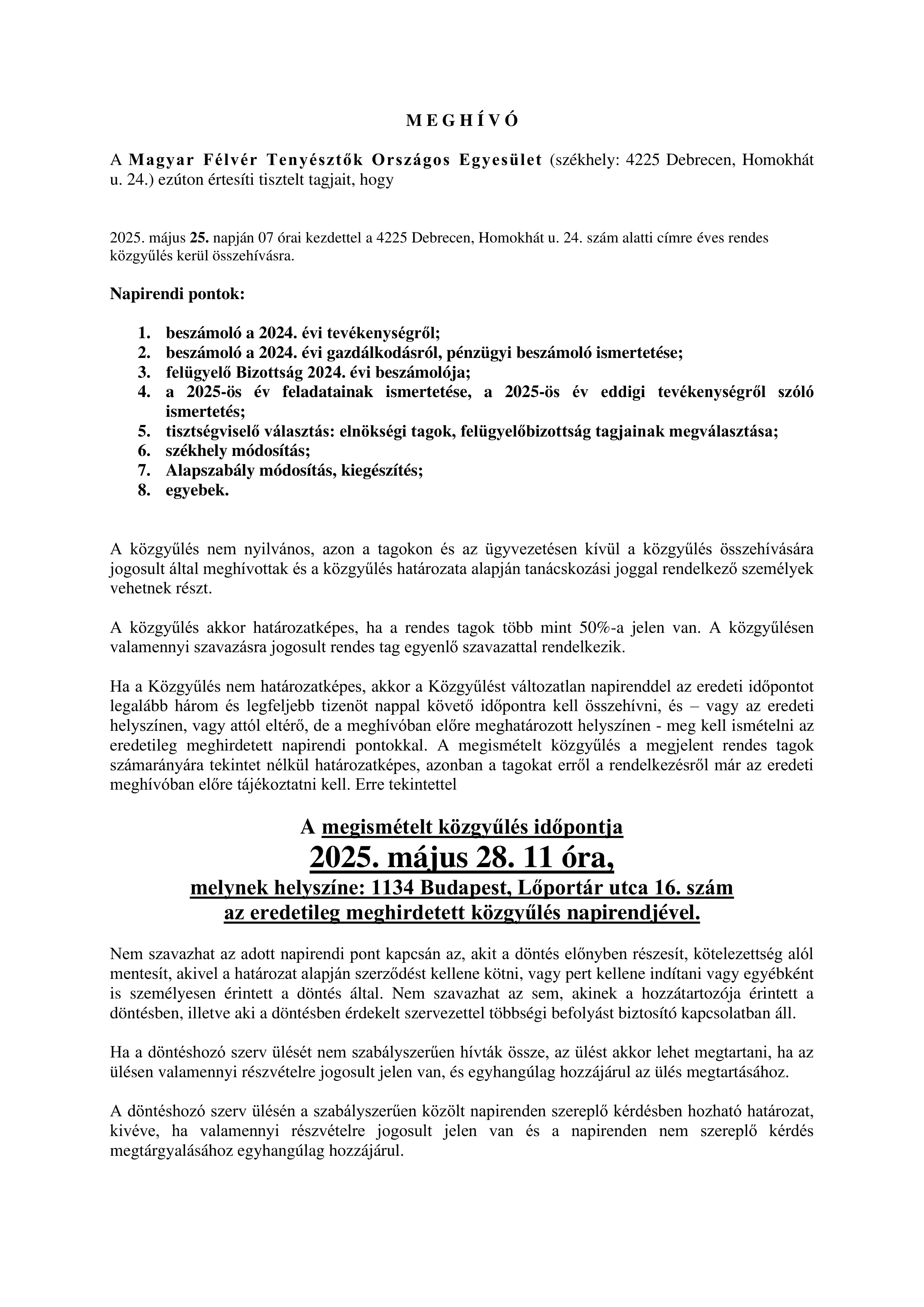 M E G H Í V Ó

A Magyar Félvér Tenyésztők Országos Egyesület (székhely: 4225 Debrecen, Homokhát u. 24.) ezúton értesíti tisztelt tagjait, hogy

2025. május 25. napján 07 órai kezdettel a 4225 Debrecen, Homokhát u. 24. szám alatti címre éves rendes közgyűlés kerül összehívásra.

Napirendi pontok:

1. beszámoló a 2024. évi tevékenységről;
2. beszámoló a 2024. évi gazdálkodásról, pénzügyi beszámoló ismertetése;
3. felügyelő Bizottság 2024. évi beszámolója;
4. a 2025-ös év feladatainak ismertetése, a 2025-ös év eddigi tevékenységről szóló ismertetés;
5. tisztségviselő választás: elnökségi tagok, felügyelőbizottság tagjainak megválasztása;
6. székhely módosítás;
7. Alapszabály módosítás, kiegészítés;
8. egyebek.

A közgyűlés nem nyilvános, azon a tagokon és az ügyvezetésen kívül a közgyűlés összehívására jogosult által meghívottak és a közgyűlés határozata alapján tanácskozási joggal rendelkező személyek vehetnek részt.

A közgyűlés akkor határozatképes, ha a rendes tagok több mint 50%-a jelen van. A közgyűlésen valamennyi szavazásra jogosult rendes tag egyenlő szavazattal rendelkezik.

Ha a Közgyűlés nem határozatképes, akkor a Közgyűlést változatlan napirenddel az eredeti időpontot legalább három és legfeljebb tizenöt nappal követő időpontra kell összehívni, és – vagy az eredeti helyszínen, vagy attól eltérő, de a meghívóban előre meghatározott helyszínen - meg kell ismételni az eredetileg meghirdetett napirendi pontokkal. A megismételt közgyűlés a megjelent rendes tagok számarányára tekintet nélkül határozatképes, azonban a tagokat erről a rendelkezésről már az eredeti meghívóban előre tájékoztatni kell. Erre tekintettel

A megismételt közgyűlés időpontja
2025. május 28. 11 óra,
melynek helyszíne: 1134 Budapest, Lőportár utca 16. szám
az eredetileg meghirdetett közgyűlés napirendjével.

Nem szavazhat az adott napirendi pont kapcsán az, akit a döntés előnyben részesít, kötelezettség alól mentesít, akivel a határozat alapján szerződést kellene kötni, vagy pert kellene indítani vagy egyébként is személyesen érintett a döntés által. Nem szavazhat az sem, akinek a hozzátartozója érintett a döntésben, illetve aki a döntésben érdekelt szervezettel többségi befolyást biztosító kapcsolatban áll.

Ha a döntéshozó szerv ülését nem szabályszerűen hívták össze, az ülést akkor lehet megtartani, ha az ülésen valamennyi részvételre jogosult jelen van, és egyhangúlag hozzájárul az ülés megtartásához.

A döntéshozó szerv ülésén a szabályszerűen közölt napirenden szereplő kérdésben hozható határozat, kivéve, ha valamennyi részvételre jogosult jelen van és a napirenden nem szereplő kérdés megtárgyalásához egyhangúlag hozzájárul.